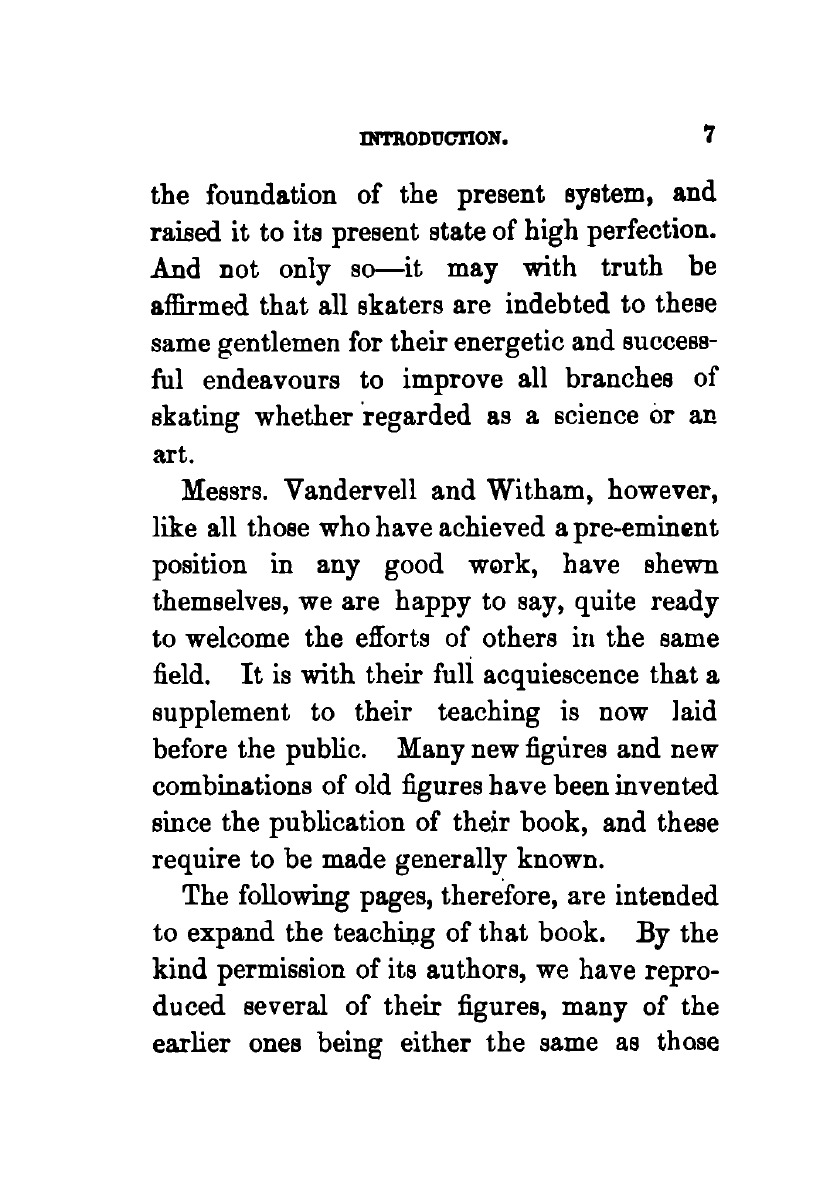 INTRODUCTION. 7

the foundation of the present system, and raised it to its present state of high perfection. And not only so—it may with truth be affirmed that all skaters are indebted to these same gentlemen for their energetic and successful endeavours to improve all branches of skating whether regarded as a science or an art.

Messrs. Vandervell and Witham, however, like all those who have achieved a pre-eminent position in any good work, have shewn themselves, we are happy to say, quite ready to welcome the efforts of others in the same field. It is with their full acquiescence that a supplement to their teaching is now laid before the public. Many new figures and new combinations of old figures have been invented since the publication of their book, and these require to be made generally known.

The following pages, therefore, are intended to expand the teaching of that book. By the kind permission of its authors, we have reproduced several of their figures, many of the earlier ones being either the same as those